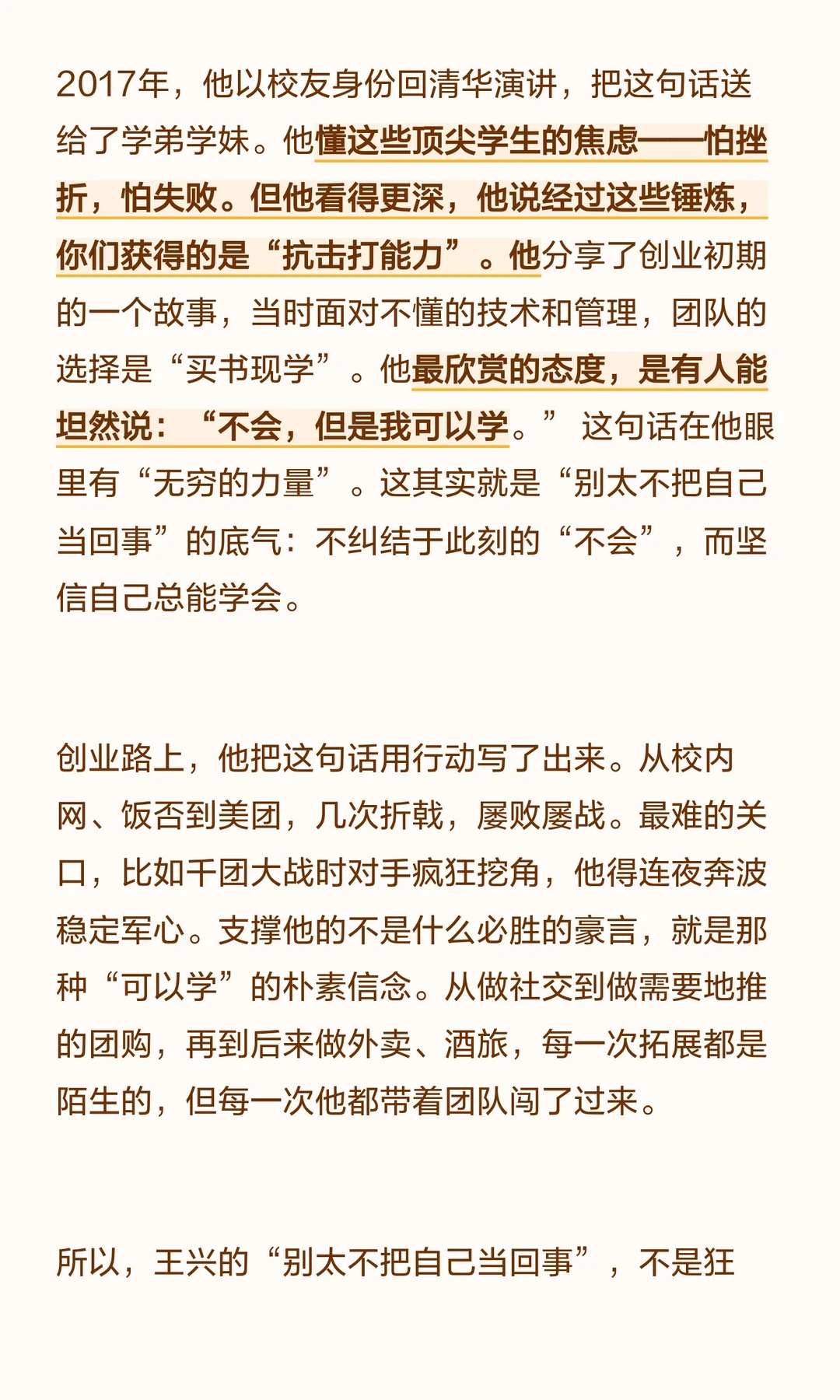 2017年，他以校友身份回清华演讲，把这句话送给了学弟学妹。他懂这些顶尖学生的焦虑——怕挫折，怕失败。但他看得更深，他说经过这些锤炼，你们获得的是“抗击打能力”。他分享了创业初期的一个故事，当时面对不懂的技术和管理，团队的选择是“买书现学”。他最欣赏的态度，是有人能坦然说：“不会，但是我可以学。”这句话在他眼里有“无穷的力量”。这其实就是“别太不把自己当回事”的底气：不纠结于此刻的“不会”，而坚信自己总能学会。

创业路上，他把这句话用行动写了出来。从校内网、饭否到美团，几次折戟，屡败屡战。最难的关口，比如千团大战时对手疯狂挖角，他得连夜奔波稳定军心。支撑他的不是什么必胜的豪言，就是那种“可以学”的朴素信念。从做社交到做需要地推的团购，再到后来做外卖、酒旅，每一次拓展都是陌生的，但每一次他都带着团队闯了过来。

所以，王兴的“别太不把自己当回事”，不是狂